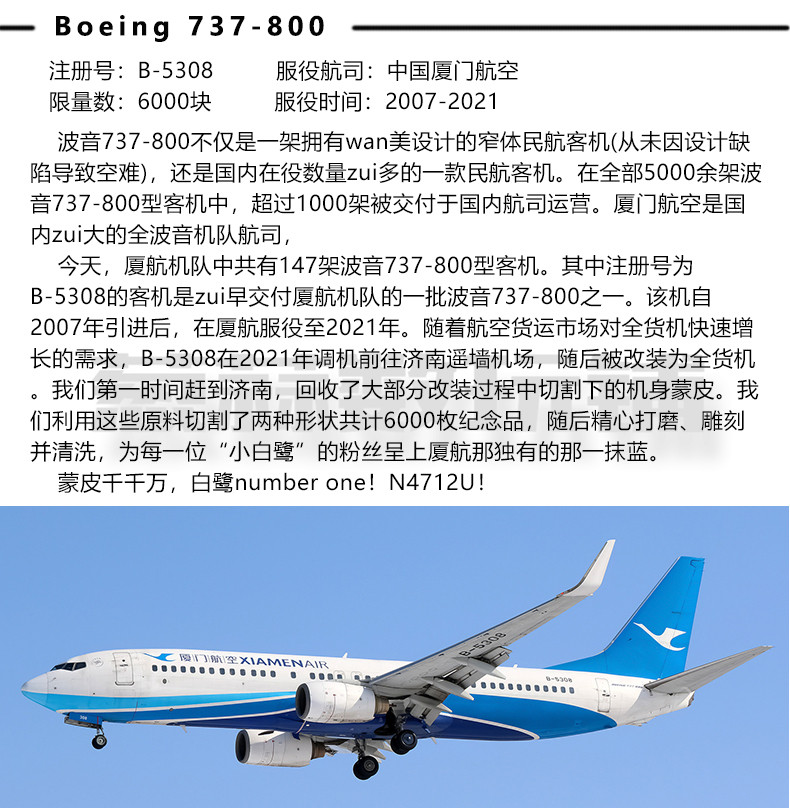 Boeing 737-800

注册号：B-5308　　服役航司：中国厦门航空
限量数：6000块　　服役时间：2007-2021

波音737-800不仅是一架拥有wan美设计的窄体民航客机(从未因设计缺陷导致空难)，还是国内在役数量zui多的一款民航客机。在全部5000余架波音737-800型客机中，超过1000架被交付于国内航司运营。厦门航空是国内zui大的全波音机队航司，

今天，厦航机队中共有147架波音737-800型客机。其中注册号为B-5308的客机是zui早交付厦航机队的一批波音737-800之一。该机自2007年引进后，在厦航服役至2021年。随着航空货运市场对全货机快速增长的需求，B-5308在2021年调机前往济南遥墙机场，随后被改装为全货机。我们第一时间赶到济南，回收了大部分改装过程中切割下的机身蒙皮。我们利用这些原料切割了两种形状共计6000枚纪念品，随后精心打磨、雕刻并清洗，为每一位“小白鹭”的粉丝呈上厦航那独有的那一抹蓝。

蒙皮千千万，白鹭number one！N4712U！

厦门航空 XIAMENAIR
B-5308
B-5308